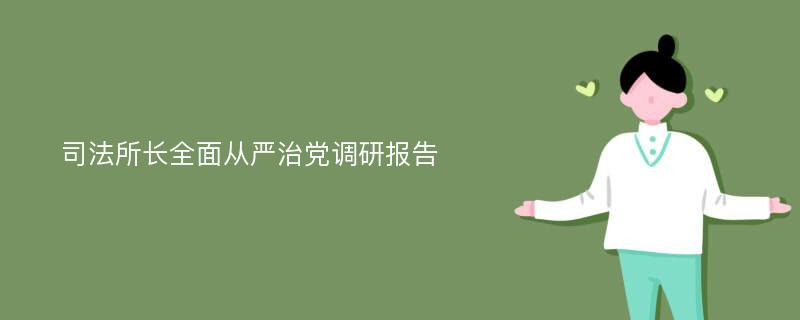 司法所长全面从严治党调研报告